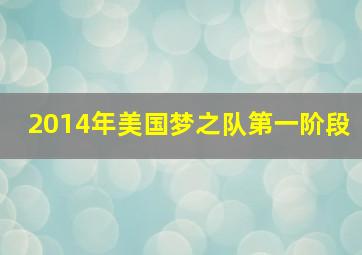 2014年美国梦之队第一阶段